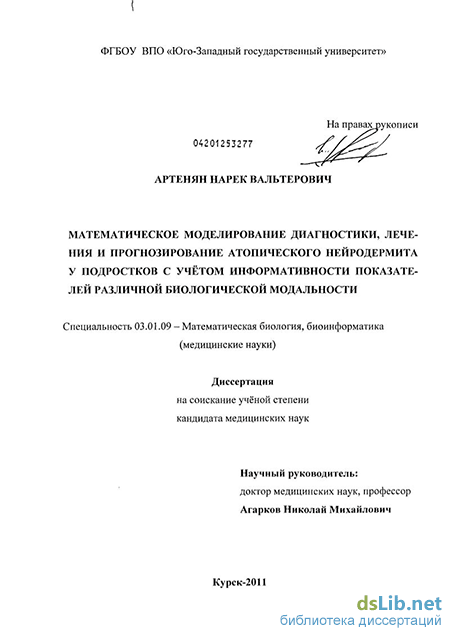 ФГБОУ ВПО «Юго-Западный государственный университет»

На правах рукописи

04201253277

АРТЕНЯН НАРЕК ВАЛЬТЕРОВИЧ

МАТЕМАТИЧЕСКОЕ МОДЕЛИРОВАНИЕ ДИАГНОСТИКИ, ЛЕЧЕНИЯ И ПРОГНОЗИРОВАНИЕ АТОПИЧЕСКОГО НЕЙРОДЕРМИТА У ПОДРОСТКОВ С УЧЁТОМ ИНФОРМАТИВНОСТИ ПОКАЗАТЕЛЕЙ РАЗЛИЧНОЙ БИОЛОГИЧЕСКОЙ МОДАЛЬНОСТИ

Специальность 03.01.09 – Математическая биология, биоинформатика (медицинские науки)

Диссертация
на соискание учёной степени
кандидата медицинских наук

Научный руководитель:
доктор медицинских наук, профессор
Агарков Николай Михайлович

Курск-2011

dsLib.net
библиотека диссертаций